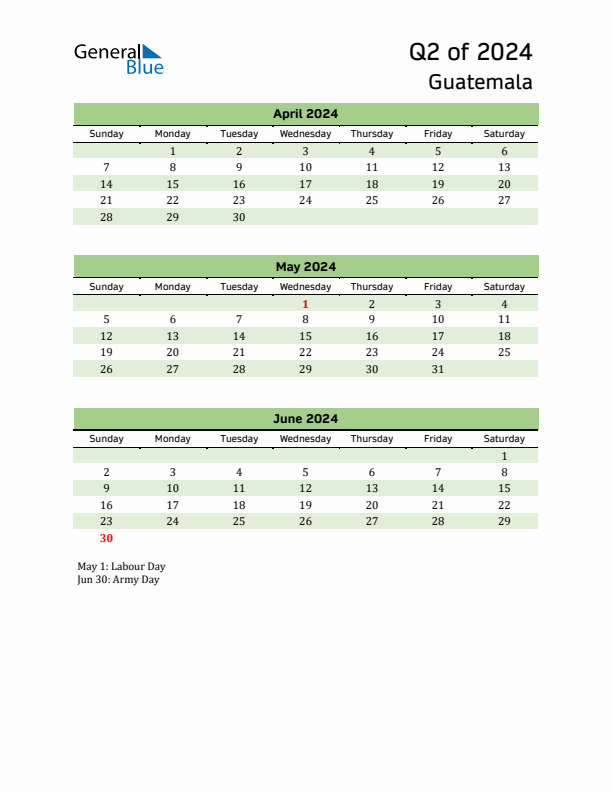 General Blue

Q2 of 2024
Guatemala

April 2024

| Sunday | Monday | Tuesday | Wednesday | Thursday | Friday | Saturday |
|---|---|---|---|---|---|---|
| | 1 | 2 | 3 | 4 | 5 | 6 |
| 7 | 8 | 9 | 10 | 11 | 12 | 13 |
| 14 | 15 | 16 | 17 | 18 | 19 | 20 |
| 21 | 22 | 23 | 24 | 25 | 26 | 27 |
| 28 | 29 | 30 | | | | |

May 2024

| Sunday | Monday | Tuesday | Wednesday | Thursday | Friday | Saturday |
|---|---|---|---|---|---|---|
| | | | 1 | 2 | 3 | 4 |
| 5 | 6 | 7 | 8 | 9 | 10 | 11 |
| 12 | 13 | 14 | 15 | 16 | 17 | 18 |
| 19 | 20 | 21 | 22 | 23 | 24 | 25 |
| 26 | 27 | 28 | 29 | 30 | 31 | |

June 2024

| Sunday | Monday | Tuesday | Wednesday | Thursday | Friday | Saturday |
|---|---|---|---|---|---|---|
| | | | | | | 1 |
| 2 | 3 | 4 | 5 | 6 | 7 | 8 |
| 9 | 10 | 11 | 12 | 13 | 14 | 15 |
| 16 | 17 | 18 | 19 | 20 | 21 | 22 |
| 23 | 24 | 25 | 26 | 27 | 28 | 29 |
| 30 | | | | | | |

May 1: Labour Day
Jun 30: Army Day